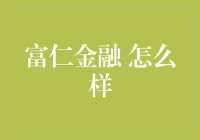 富仁金融 怎么样